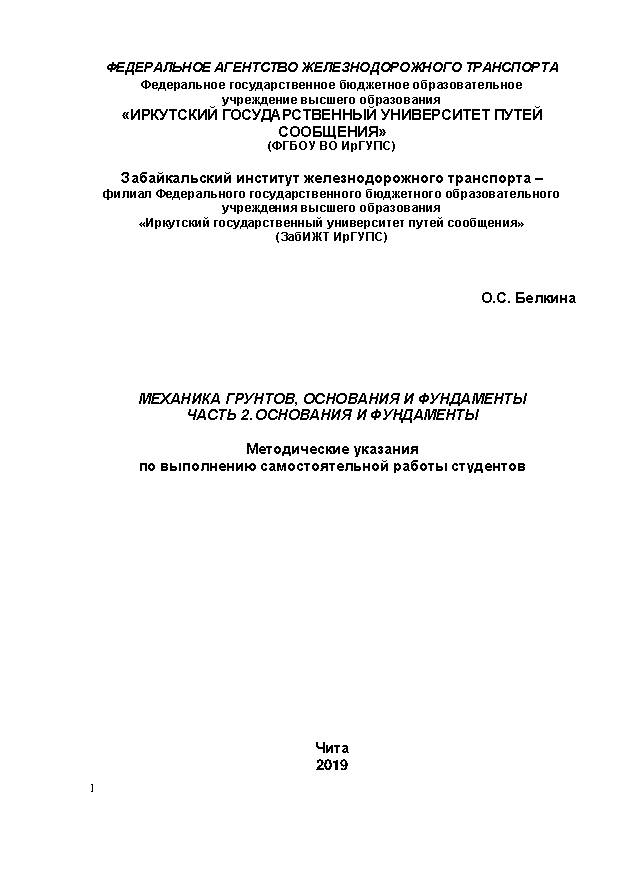 ФЕДЕРАЛЬНОЕ АГЕНТСТВО ЖЕЛЕЗНОДОРОЖНОГО ТРАНСПОРТА
Федеральное государственное бюджетное образовательное учреждение высшего образования
«ИРКУТСКИЙ ГОСУДАРСТВЕННЫЙ УНИВЕРСИТЕТ ПУТЕЙ СООБЩЕНИЯ»
(ФГБОУ ВО ИрГУПС)

Забайкальский институт железнодорожного транспорта – филиал Федерального государственного бюджетного образовательного учреждения высшего образования
«Иркутский государственный университет путей сообщения»
(ЗабИЖТ ИрГУПС)

О.С. Белкина

МЕХАНИКА ГРУНТОВ, ОСНОВАНИЯ И ФУНДАМЕНТЫ
ЧАСТЬ 2. ОСНОВАНИЯ И ФУНДАМЕНТЫ

Методические указания
по выполнению самостоятельной работы студентов

Чита
2019

1